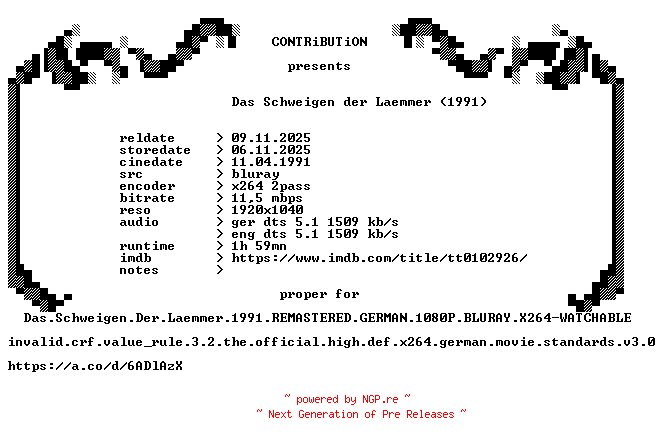 CONTRiBUTiON

presents

Das Schweigen der Laemmer (1991)

reldate > 09.11.2025
storedate > 06.11.2025
cinedate > 11.04.1991
src > bluray
encoder > x264 2pass
bitrate > 11,5 mbps
reso > 1920x1040
audio > ger dts 5.1 1509 kb/s
> eng dts 5.1 1509 kb/s
runtime > 1h 59mn
imdb > https://www.imdb.com/title/tt0102926/
notes >

proper for

Das.Schweigen.Der.Laemmer.1991.REMASTERED.GERMAN.1080P.BLURAY.X264-WATCHABLE

invalid.crf.value_rule.3.2.the.official.high.def.x264.german.movie.standards.v3.0

https://a.co/d/6ADlAzX

~ powered by NGP.re ~
~ Next Generation of Pre Releases ~